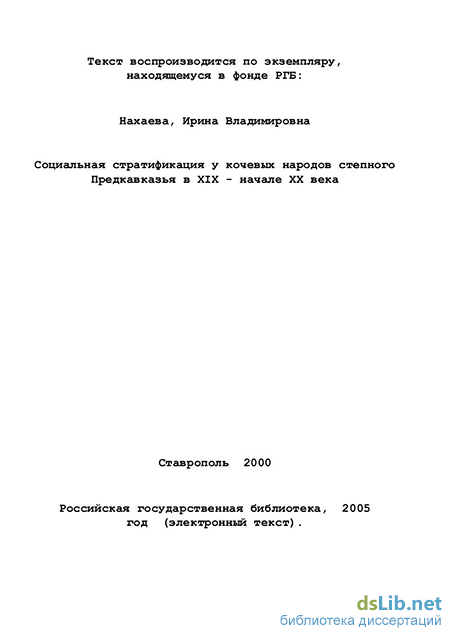 Текст воспроизводится по экземпляру, находящемуся в фонде РГБ:

Нахаева, Ирина Владимировна

Социальная стратификация у кочевых народов степного Предкавказья в XIX - начале XX века

Ставрополь 2000

Российская государственная библиотека, 2005 год (электронный текст).

dsLib.net
библиотека диссертаций